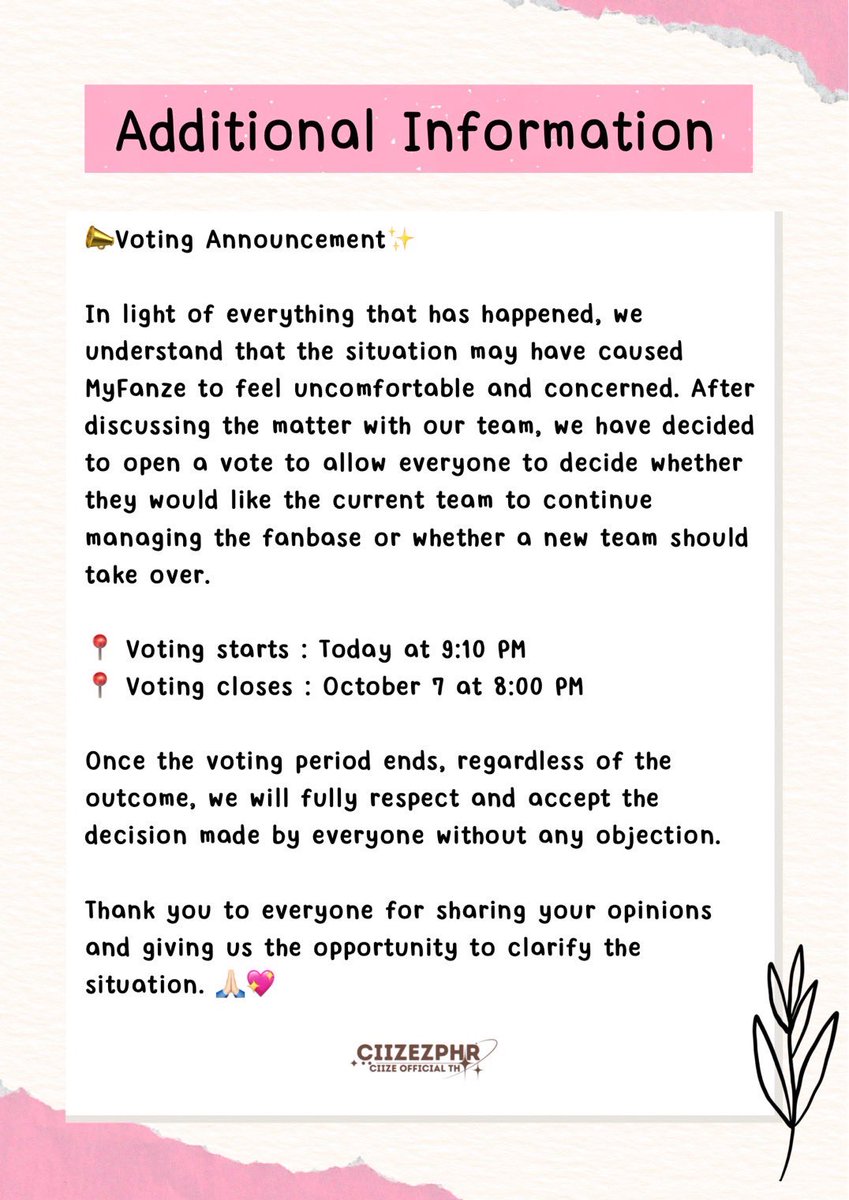 Additional Information

📣Voting Announcement✨

In light of everything that has happened, we understand that the situation may have caused MyFanze to feel uncomfortable and concerned. After discussing the matter with our team, we have decided to open a vote to allow everyone to decide whether they would like the current team to continue managing the fanbase or whether a new team should take over.

📍 Voting starts : Today at 9:10 PM
📍 Voting closes : October 7 at 8:00 PM

Once the voting period ends, regardless of the outcome, we will fully respect and accept the decision made by everyone without any objection.

Thank you to everyone for sharing your opinions and giving us the opportunity to clarify the situation. 🙏🏻💖

CIIZEZPHR
CIIZE OFFICIAL TH